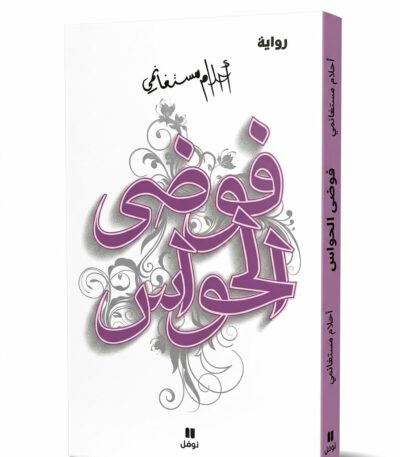 رواية

أحلام مستغانمي

فوضى الحواس

نوفل

أحلام مستغانمي

فوضى الحواس

أحلام مستغانمي

نوفل